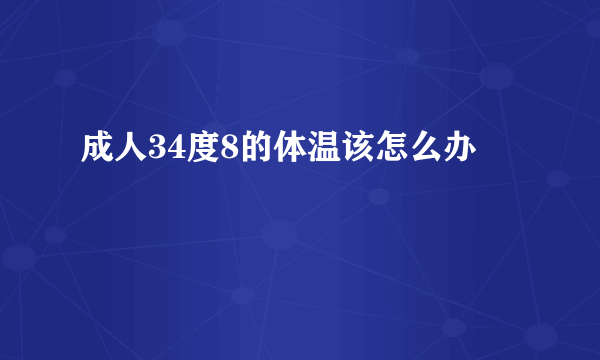 成人34度8的体温该怎么办